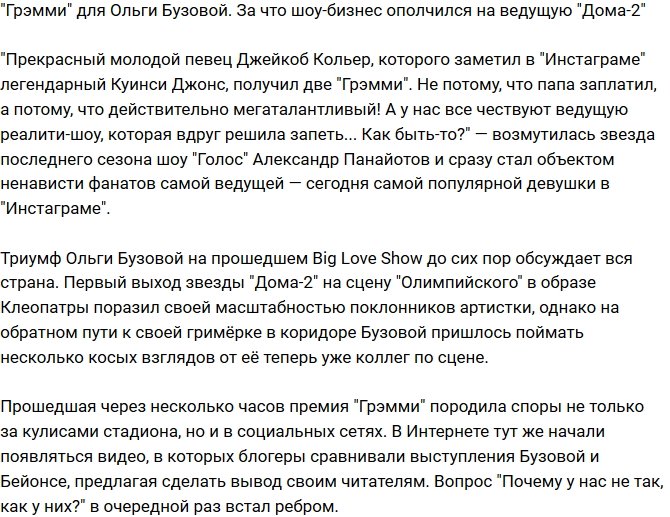 "Грэмми" для Ольги Бузовой. За что шоу-бизнес ополчился на ведущую "Дома-2"

"Прекрасный молодой певец Джейкоб Кольер, которого заметил в "Инстаграме" легендарный Куинси Джонс, получил две "Грэмми". Не потому, что папа заплатил, а потому, что действительно мегаталантливый! А у нас все чествуют ведущую реалити-шоу, которая вдруг решила запеть... Как быть-то?" — возмутилась звезда последнего сезона шоу "Голос" Александр Панайотов и сразу стал объектом ненависти фанатов самой ведущей — сегодня самой популярной девушки в "Инстаграме".

Триумф Ольги Бузовой на прошедшем Big Love Show до сих пор обсуждает вся страна. Первый выход звезды "Дома-2" на сцену "Олимпийского" в образе Клеопатры поразил своей масштабностью поклонников артистки, однако на обратном пути к своей гримёрке в коридоре Бузовой пришлось поймать несколько косых взглядов от её теперь уже коллег по сцене.

Прошедшая через несколько часов премия "Грэмми" породила споры не только за кулисами стадиона, но и в социальных сетях. В Интернете тут же начали появляться видео, в которых блогеры сравнивали выступления Бузовой и Бейонсе, предлагая сделать вывод своим читателям. Вопрос "Почему у нас не так, как у них?" в очередной раз встал ребром.